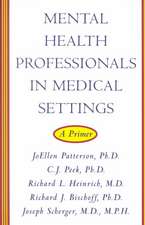 MENTAL HEALTH PROFESSIONALS IN MEDICAL SETTINGS

A Primer

JoEllen Patterson, Ph.D.
C.J. Peek, Ph.D.
Richard L. Heinrich, M.D.
Richard J. Bischoff, Ph.D.
Joseph Scherger, M.D., M.P.H.